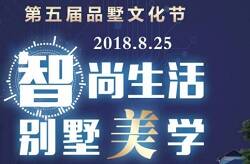 第五届品墅文化节

2018.8.25

智尚生活

别墅美学